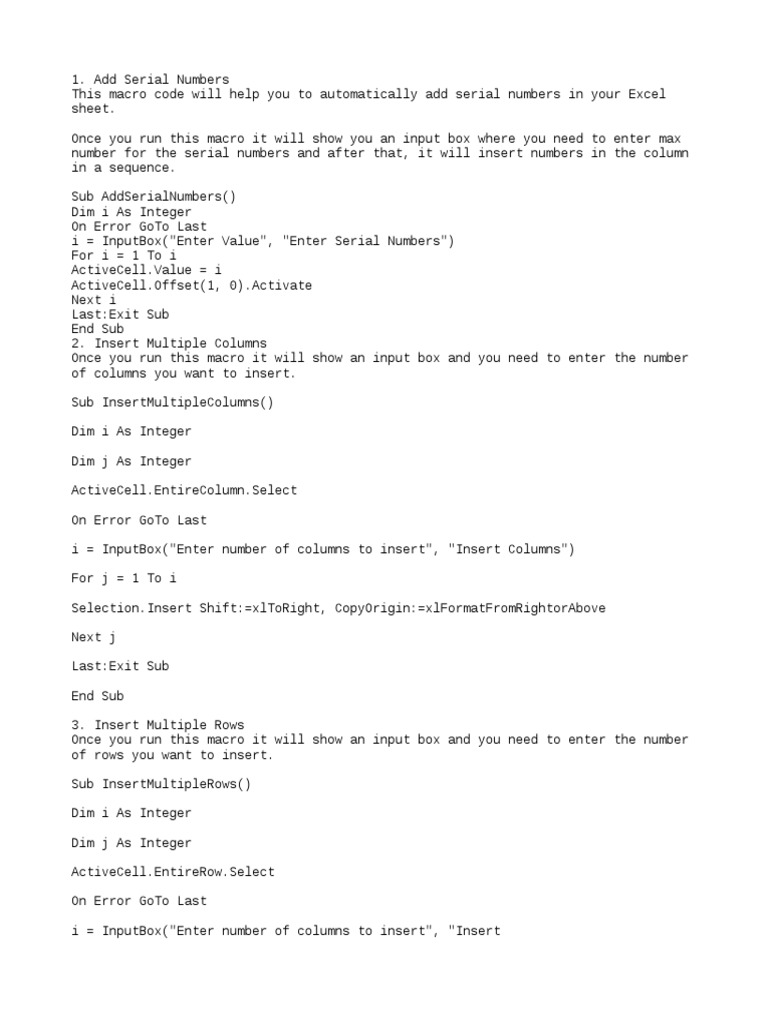 1. Add Serial Numbers
This macro code will help you to automatically add serial numbers in your Excel sheet.

Once you run this macro it will show you an input box where you need to enter max number for the serial numbers and after that, it will insert numbers in the column in a sequence.

Sub AddSerialNumbers()
Dim i As Integer
On Error GoTo Last
i = InputBox("Enter Value", "Enter Serial Numbers")
For i = 1 To i
ActiveCell.Value = i
ActiveCell.Offset(1, 0).Activate
Next i
Last:Exit Sub
End Sub
2. Insert Multiple Columns
Once you run this macro it will show an input box and you need to enter the number of columns you want to insert.

Sub InsertMultipleColumns()

Dim i As Integer

Dim j As Integer

ActiveCell.EntireColumn.Select

On Error GoTo Last

i = InputBox("Enter number of columns to insert", "Insert Columns")

For j = 1 To i

Selection.Insert Shift:=xlToRight, CopyOrigin:=xlFormatFromRightorAbove

Next j

Last:Exit Sub

End Sub

3. Insert Multiple Rows
Once you run this macro it will show an input box and you need to enter the number of rows you want to insert.

Sub InsertMultipleRows()

Dim i As Integer

Dim j As Integer

ActiveCell.EntireRow.Select

On Error GoTo Last

i = InputBox("Enter number of columns to insert", "Insert